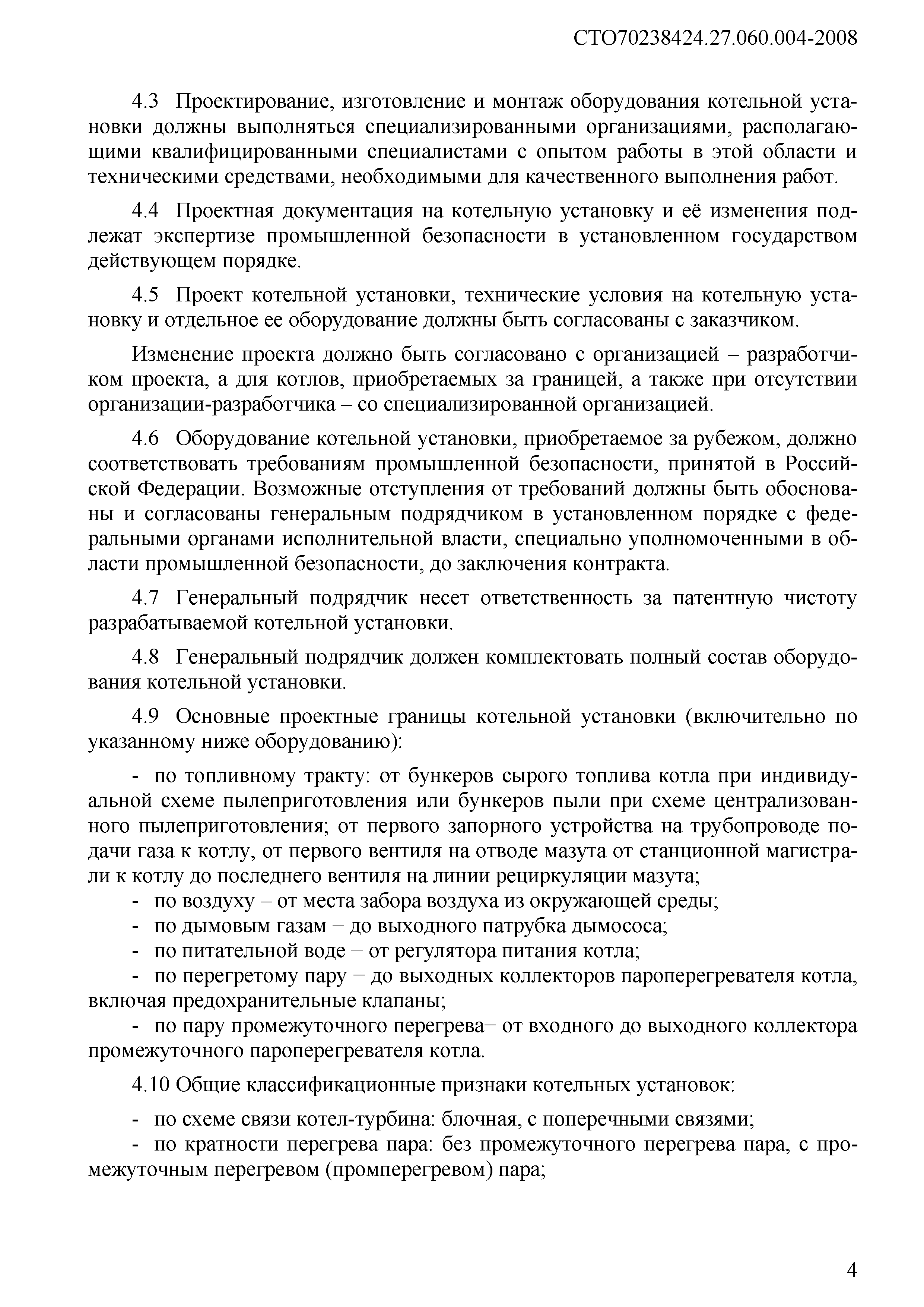 СТО70238424.27.060.004-2008

4.3 Проектирование, изготовление и монтаж оборудования котельной установки должны выполняться специализированными организациями, располагающими квалифицированными специалистами с опытом работы в этой области и техническими средствами, необходимыми для качественного выполнения работ.

4.4 Проектная документация на котельную установку и её изменения подлежат экспертизе промышленной безопасности в установленном государством действующем порядке.

4.5 Проект котельной установки, технические условия на котельную установку и отдельное ее оборудование должны быть согласованы с заказчиком.

Изменение проекта должно быть согласовано с организацией – разработчиком проекта, а для котлов, приобретаемых за границей, а также при отсутствии организации-разработчика – со специализированной организацией.

4.6 Оборудование котельной установки, приобретаемое за рубежом, должно соответствовать требованиям промышленной безопасности, принятой в Российской Федерации. Возможные отступления от требований должны быть обоснованы и согласованы генеральным подрядчиком в установленном порядке с федеральными органами исполнительной власти, специально уполномоченными в области промышленной безопасности, до заключения контракта.

4.7 Генеральный подрядчик несет ответственность за патентную чистоту разрабатываемой котельной установки.

4.8 Генеральный подрядчик должен комплектовать полный состав оборудования котельной установки.

4.9 Основные проектные границы котельной установки (включительно по указанному ниже оборудованию):

- по топливному тракту: от бункеров сырого топлива котла при индивидуальной схеме пылеприготовления или бункеров пыли при схеме централизованного пылеприготовления; от первого запорного устройства на трубопроводе подачи газа к котлу, от первого вентиля на отводе мазута от станционной магистрали к котлу до последнего вентиля на линии рециркуляции мазута;
- по воздуху – от места забора воздуха из окружающей среды;
- по дымовым газам − до выходного патрубка дымососа;
- по питательной воде − от регулятора питания котла;
- по перегретому пару − до выходных коллекторов пароперегревателя котла, включая предохранительные клапаны;
- по пару промежуточного перегрева− от входного до выходного коллектора промежуточного пароперегревателя котла.

4.10 Общие классификационные признаки котельных установок:

- по схеме связи котел-турбина: блочная, с поперечными связями;
- по кратности перегрева пара: без промежуточного перегрева пара, с промежуточным перегревом (промперегревом) пара;

4